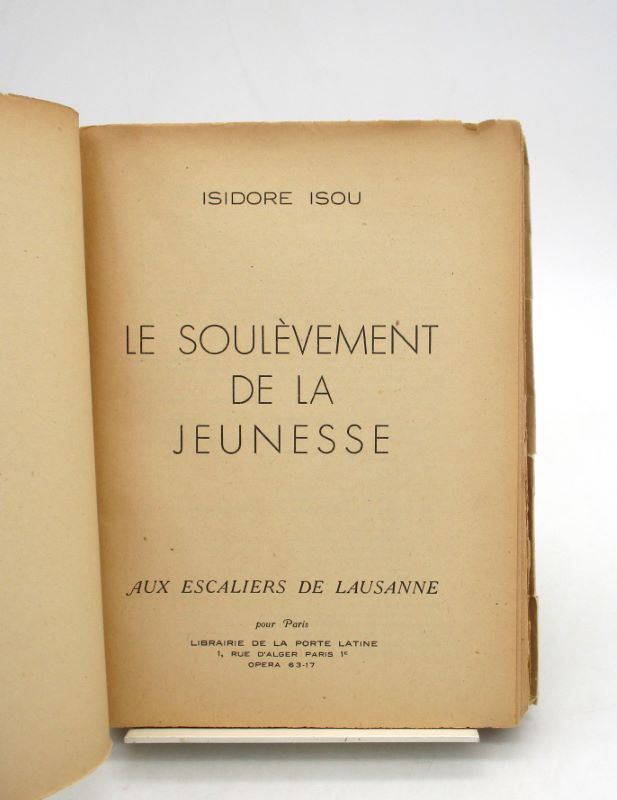 ISIDORE ISOU

LE SOULÈVEMENT
DE LA
JEUNESSE

AUX ESCALIERS DE LAUSANNE

pour Paris
LIBRAIRIE DE LA PORTE LATINE
1, RUE D'ALGER PARIS 1e
OPERA 63-17